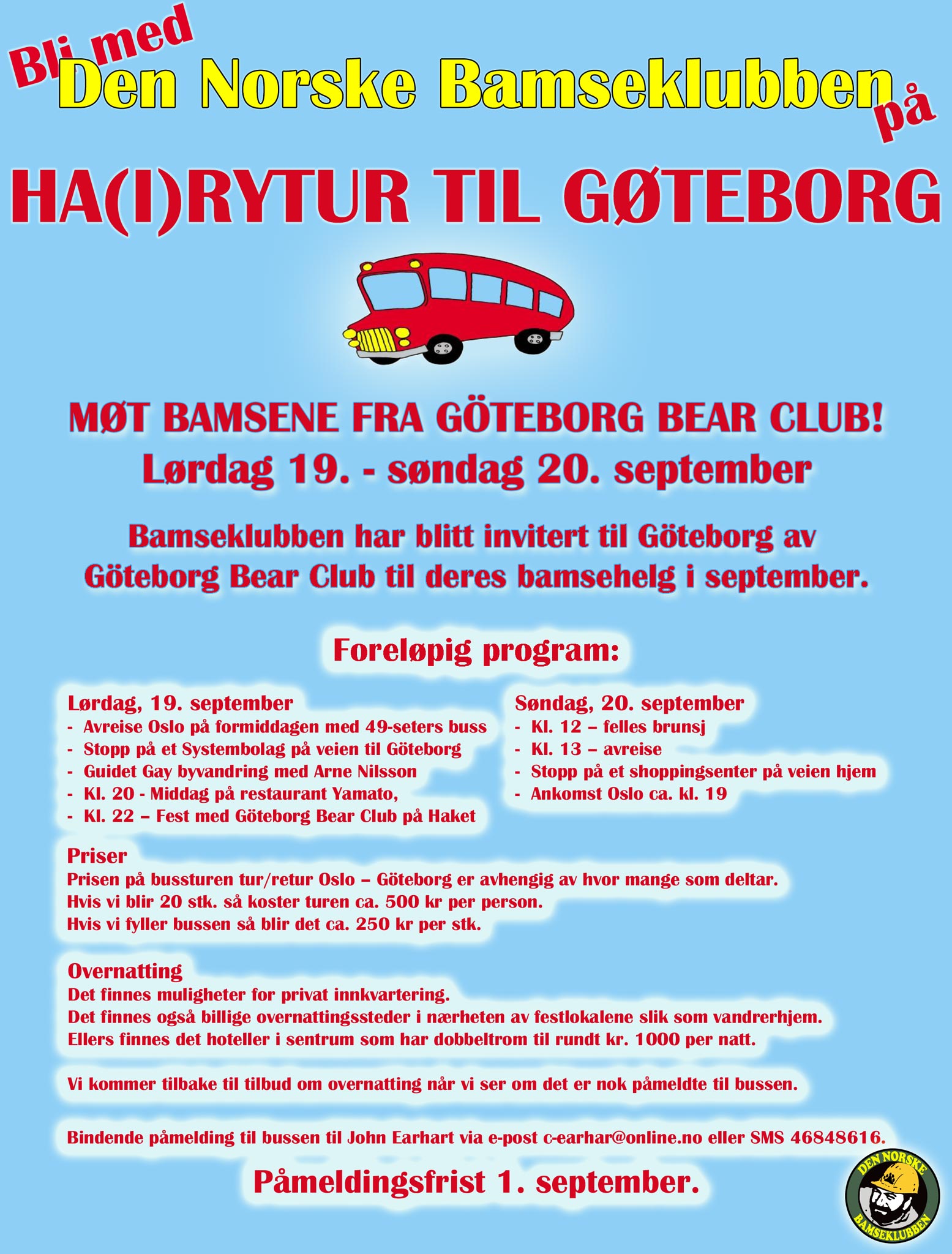 Bli med Den Norske Bamseklubben på

HA(I)RYTUR TIL GØTEBORG

MØT BAMSENE FRA GÖTEBORG BEAR CLUB!
Lørdag 19. - søndag 20. september

Bamseklubben har blitt invitert til Göteborg av Göteborg Bear Club til deres bamsehelg i september.

Foreløpig program:

Lørdag, 19. september
- Avreise Oslo på formiddagen med 49-seters buss
- Stopp på et Systembolag på veien til Göteborg
- Guidet Gay byvandring med Arne Nilsson
- Kl. 20 - Middag på restaurant Yamato,
- Kl. 22 – Fest med Göteborg Bear Club på Haket

Søndag, 20. september
- Kl. 12 – felles brunsj
- Kl. 13 – avreise
- Stopp på et shoppingsenter på veien hjem
- Ankomst Oslo ca. kl. 19

Priser
Prisen på bussturen tur/retur Oslo – Göteborg er avhengig av hvor mange som deltar.
Hvis vi blir 20 stk. så koster turen ca. 500 kr per person.
Hvis vi fyller bussen så blir det ca. 250 kr per stk.

Overnatting
Det finnes muligheter for privat innkvartering.
Det finnes også billige overnattingssteder i nærheten av festlokalene slik som vandrerhjem.
Ellers finnes det hoteller i sentrum som har dobbeltrom til rundt kr. 1000 per natt.

Vi kommer tilbake til tilbud om overnatting når vi ser om det er nok påmeldte til bussen.

Bindende påmelding til bussen til John Earhart via e-post c-earhar@online.no eller SMS 46848616.

Påmeldingsfrist 1. september.

DEN NORSKE BAMSEKLUBBEN